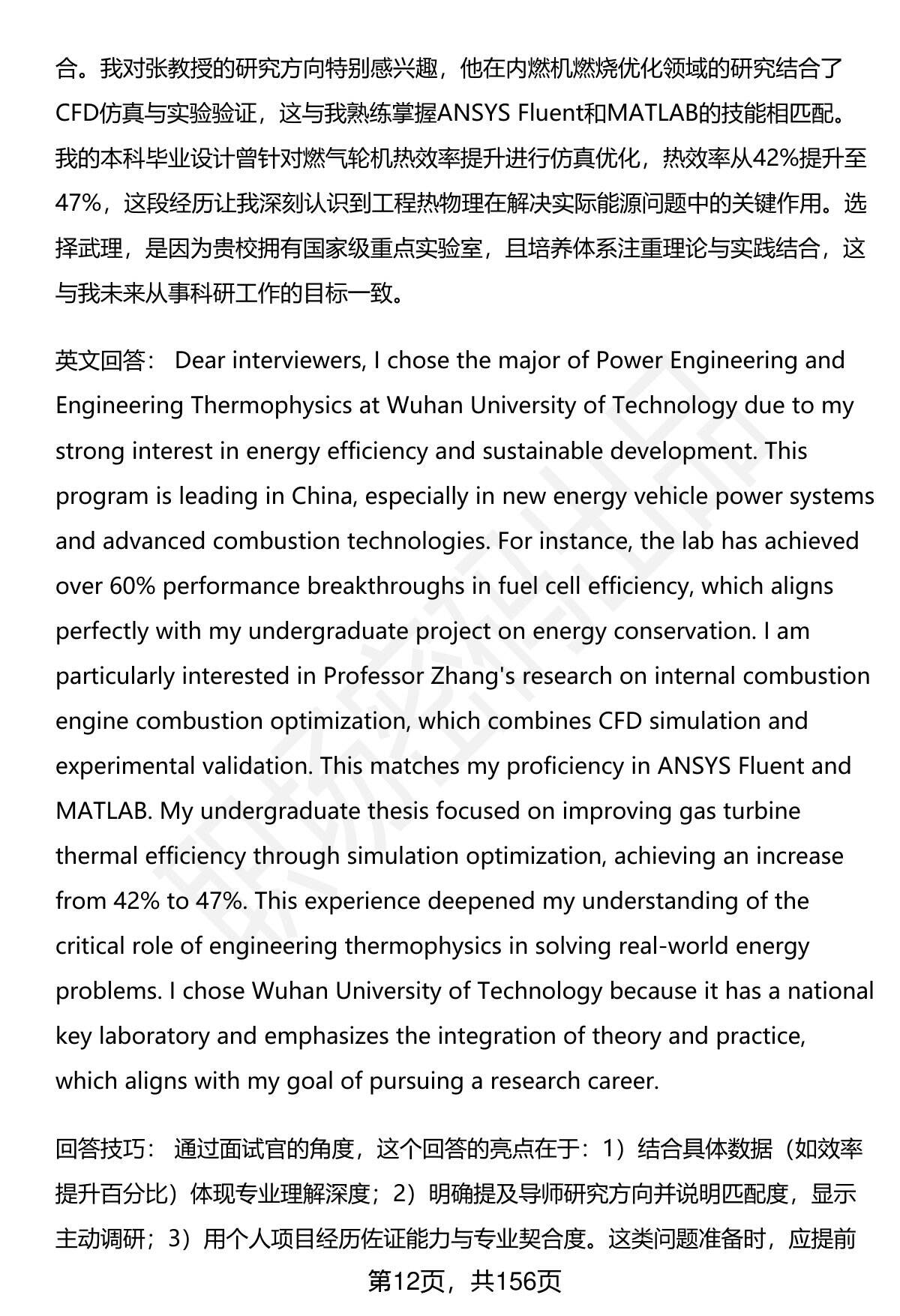 合。我对张教授的研究方向特别感兴趣，他在内燃机燃烧优化领域的研究结合了CFD仿真与实验验证，这与我熟练掌握ANSYS Fluent和MATLAB的技能相匹配。我的本科毕业设计曾针对燃气轮机热效率提升进行仿真优化，热效率从42%提升至47%，这段经历让我深刻认识到工程热物理在解决实际能源问题中的关键作用。选择武理，是因为贵校拥有国家级重点实验室，且培养体系注重理论与实践结合，这与我未来从事科研工作的目标一致。

英文回答： Dear interviewers, I chose the major of Power Engineering and Engineering Thermophysics at Wuhan University of Technology due to my strong interest in energy efficiency and sustainable development. This program is leading in China, especially in new energy vehicle power systems and advanced combustion technologies. For instance, the lab has achieved over 60% performance breakthroughs in fuel cell efficiency, which aligns perfectly with my undergraduate project on energy conservation. I am particularly interested in Professor Zhang's research on internal combustion engine combustion optimization, which combines CFD simulation and experimental validation. This matches my proficiency in ANSYS Fluent and MATLAB. My undergraduate thesis focused on improving gas turbine thermal efficiency through simulation optimization, achieving an increase from 42% to 47%. This experience deepened my understanding of the critical role of engineering thermophysics in solving real-world energy problems. I chose Wuhan University of Technology because it has a national key laboratory and emphasizes the integration of theory and practice, which aligns with my goal of pursuing a research career.

回答技巧： 通过面试官的角度，这个回答的亮点在于：1）结合具体数据（如效率提升百分比）体现专业理解深度；2）明确提及导师研究方向并说明匹配度，显示主动调研；3）用个人项目经历佐证能力与专业契合度。这类问题准备时，应提前

第12页，共156页